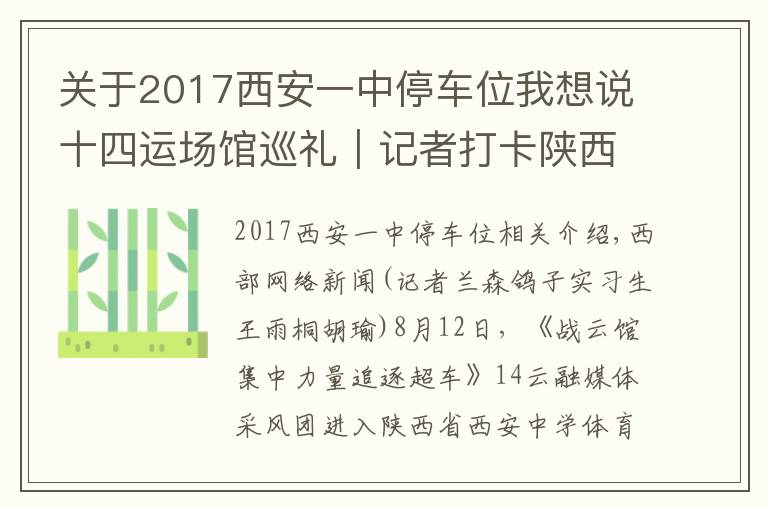 关于2017西安一中停车位我想说十四运场馆巡礼｜记者打卡陕西

2017西安一中停车位相关介绍，西部网络新闻(记者兰森鸽子实习生王雨桐胡瑜)8月12日，《战云馆集中力量追逐超车》14云融媒体采风团进入陕西省西安中学体育